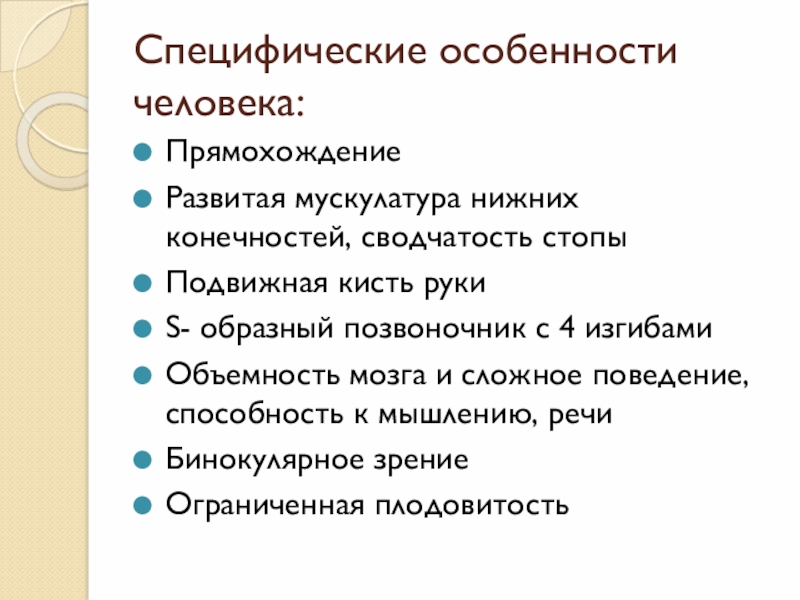 Специфические особенности человека:

Прямохождение

Развитая мускулатура нижних конечностей, сводчатость стопы

Подвижная кисть руки

S- образный позвоночник с 4 изгибами

Объемность мозга и сложное поведение, способность к мышлению, речи

Бинокулярное зрение

Ограниченная плодовитость